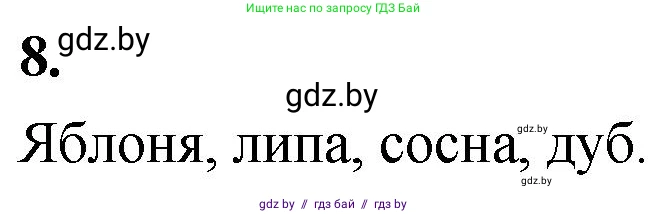 Ищите нас по запросу ГДЗ Бай

8. gdz.by

gdz.by

Яблоня, липа, сосна, дуб.

gdz.by

gdz.by

gdz by // гдз бай // гдз by